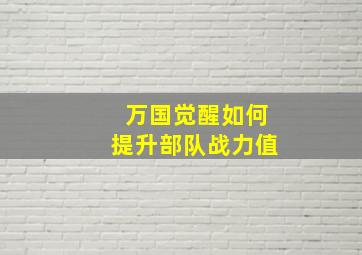 万国觉醒如何
提升部队战力值